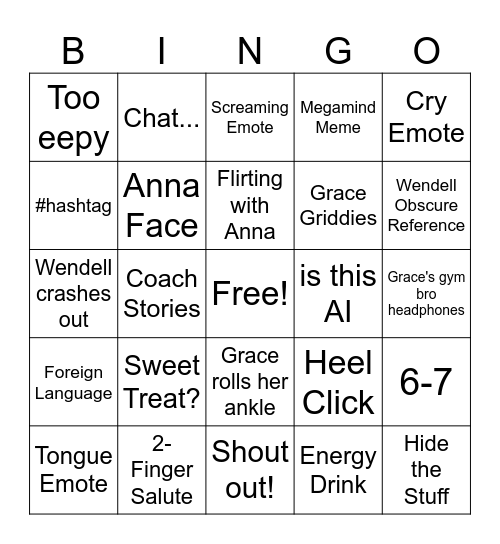 | B | I | N | G | O |
|---|---|---|---|---|
| Too eepy | Chat... | Screaming Emote | Megamind Meme | Cry Emote |
| #hashtag | Anna Face | Flirting with Anna | Grace Griddies | Wendell Obscure Reference |
| Wendell crashes out | Coach Stories | Free! | is this AI | Grace's gym bro headphones |
| Foreign Language | Sweet Treat? | Grace rolls her ankle | Heel Click | 6-7 |
| Tongue Emote | 2-Finger Salute | Shout out! | Energy Drink | Hide the Stuff |